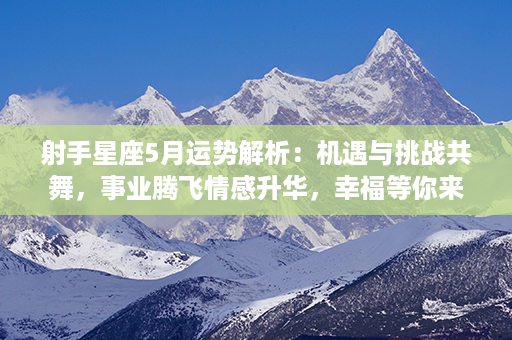 射手星座5月运势解析：机遇与挑战共舞，事业腾飞情感升华，幸福等你来